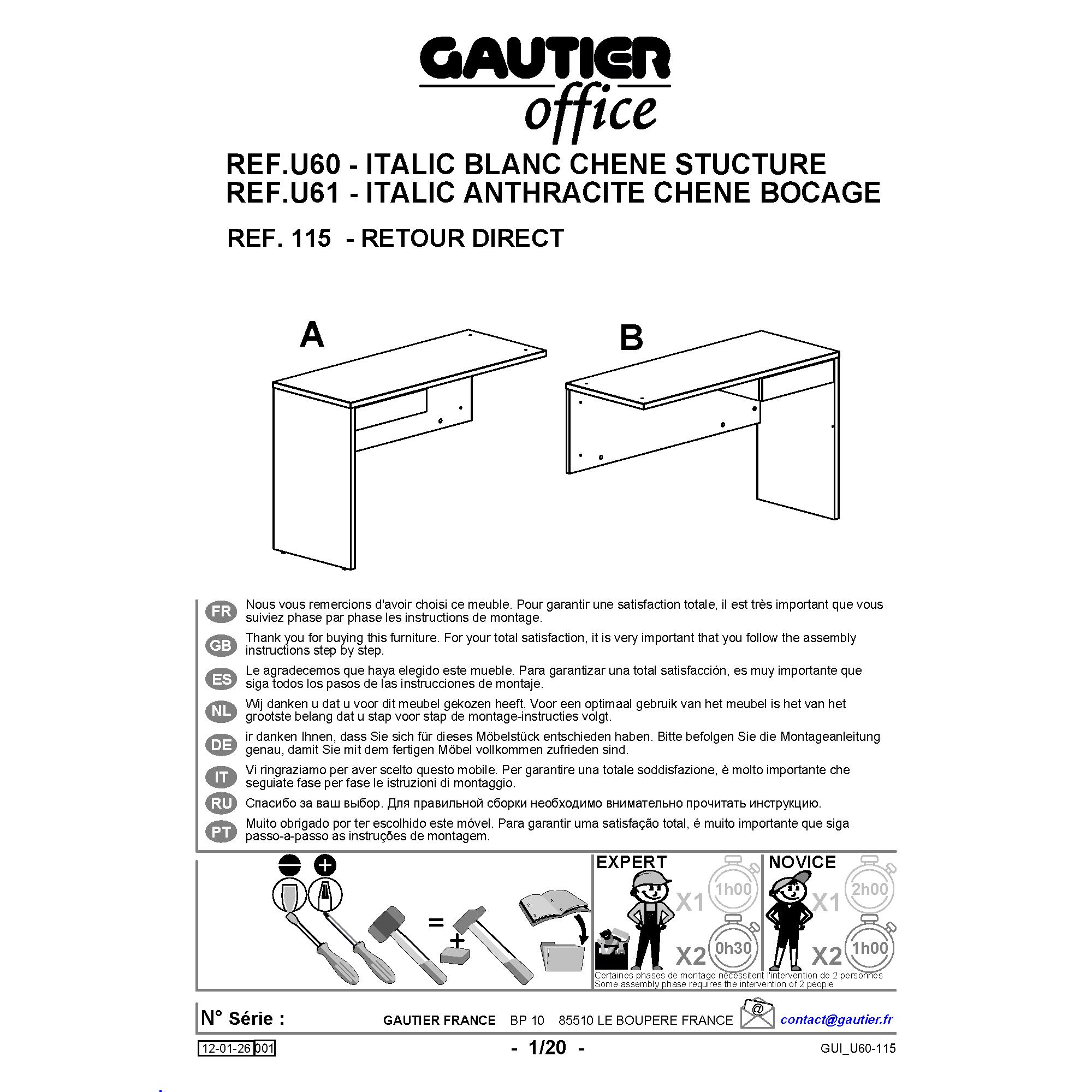 GAUTIER
office

REF.U60 - ITALIC BLANC CHENE STUCTURE
REF.U61 - ITALIC ANTHRACITE CHENE BOCAGE

REF. 115 - RETOUR DIRECT

A

B

FR Nous vous remercions d'avoir choisi ce meuble. Pour garantir une satisfaction totale, il est très important que vous suiviez phase par phase les instructions de montage.

GB Thank you for buying this furniture. For your total satisfaction, it is very important that you follow the assembly instructions step by step.

ES Le agradecemos que haya elegido este mueble. Para garantizar una total satisfacción, es muy importante que siga todos los pasos de las instrucciones de montaje.

NL Wij danken u dat u voor dit meubel gekozen heeft. Voor een optimaal gebruik van het meubel is het van het grootste belang dat u stap voor stap de montage-instructies volgt.

DE ir danken Ihnen, dass Sie sich für dieses Möbelstück entschieden haben. Bitte befolgen Sie die Montageanleitung genau, damit Sie mit dem fertigen Möbel vollkommen zufrieden sind.

IT Vi ringraziamo per aver scelto questo mobile. Per garantire una totale soddisfazione, è molto importante che seguiate fase per fase le istruzioni di montaggio.

RU Спасибо за ваш выбор. Для правильной сборки необходимо внимательно прочитать инструкцию.

PT Muito obrigado por ter escolhido este móvel. Para garantir uma satisfação total, é muito importante que siga passo-a-passo as instruções de montagem.

=
+

EXPERT
X1 1h00
X2 0h30

NOVICE
X1 2h00
X2 1h00

Certaines phases de montage nécessitent l'intervention de 2 personnes
Some assembly phase requires the intervention of 2 people

N° Série :
GAUTIER FRANCE BP 10 85510 LE BOUPERE FRANCE
contact@gautier.fr

12-01-26 001
- 1/20 -
GUI_U60-115